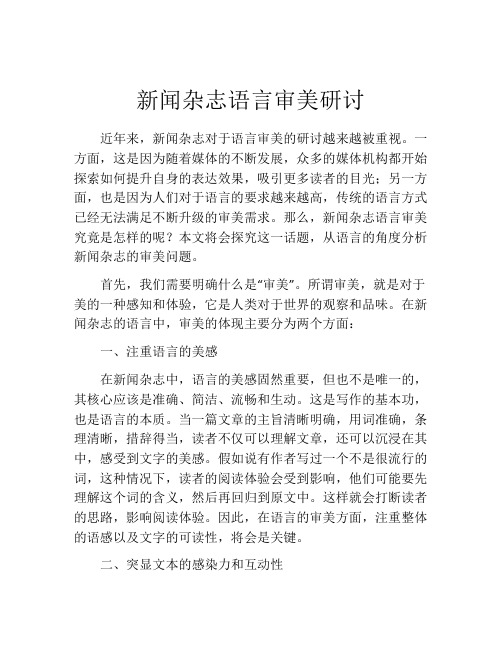 新闻杂志语言审美研讨

近年来，新闻杂志对于语言审美的研讨越来越被重视。一方面，这是因为随着媒体的不断发展，众多的媒体机构都开始探索如何提升自身的表达效果，吸引更多读者的目光；另一方面，也是因为人们对于语言的要求越来越高，传统的语言方式已经无法满足不断升级的审美需求。那么，新闻杂志语言审美究竟是怎样的呢？本文将会探究这一话题，从语言的角度分析新闻杂志的审美问题。

首先，我们需要明确什么是“审美”。所谓审美，就是对于美的一种感知和体验，它是人类对于世界的观察和品味。在新闻杂志的语言中，审美的体现主要分为两个方面：

一、注重语言的美感

在新闻杂志中，语言的美感固然重要，但也不是唯一的，其核心应该是准确、简洁、流畅和生动。这是写作的基本功，也是语言的本质。当一篇文章的主旨清晰明确，用词准确，条理清晰，措辞得当，读者不仅可以理解文章，还可以沉浸在其中，感受到文字的美感。假如说有作者写过一个不是很流行的词，这种情况下，读者的阅读体验会受到影响，他们可能要先理解这个词的含义，然后再回归到原文中。这样就会打断读者的思路，影响阅读体验。因此，在语言的审美方面，注重整体的语感以及文字的可读性，将会是关键。

二、突显文本的感染力和互动性